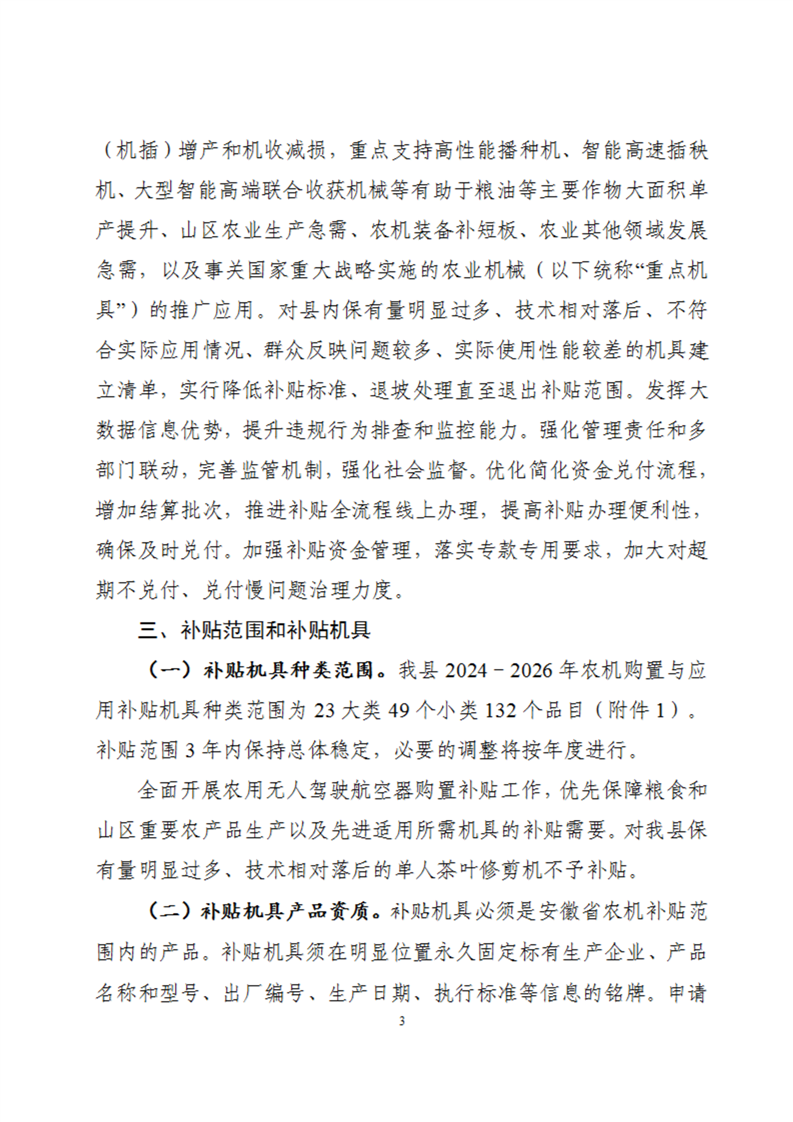 （机插）增产和机收减损，重点支持高性能播种机、智能高速插秧机、大型智能高端联合收获机械等有助于粮油等主要作物大面积单产提升、山区农业生产急需、农机装备补短板、农业其他领域发展急需，以及事关国家重大战略实施的农业机械（以下统称“重点机具”）的推广应用。对县内保有量明显过多、技术相对落后、不符合实际应用情况、群众反映问题较多、实际使用性能较差的机具建立清单，实行降低补贴标准、退坡处理直至退出补贴范围。发挥大数据信息优势，提升违规行为排查和监控能力。强化管理责任和多部门联动，完善监管机制，强化社会监督。优化简化资金兑付流程，增加结算批次，推进补贴全流程线上办理，提高补贴办理便利性，确保及时兑付。加强补贴资金管理，落实专款专用要求，加大对超期不兑付、兑付慢问题治理力度。

三、补贴范围和补贴机具

（一）补贴机具种类范围。我县 2024－2026 年农机购置与应用补贴机具种类范围为 23 大类 49 个小类 132 个品目（附件 1）。补贴范围 3 年内保持总体稳定，必要的调整将按年度进行。

全面开展农用无人驾驶航空器购置补贴工作，优先保障粮食和山区重要农产品生产以及先进适用所需机具的补贴需要。对我县保有量明显过多、技术相对落后的单人茶叶修剪机不予补贴。

（二）补贴机具产品资质。补贴机具必须是安徽省农机补贴范围内的产品。补贴机具须在明显位置永久固定标有生产企业、产品名称和型号、出厂编号、生产日期、执行标准等信息的铭牌。申请

3